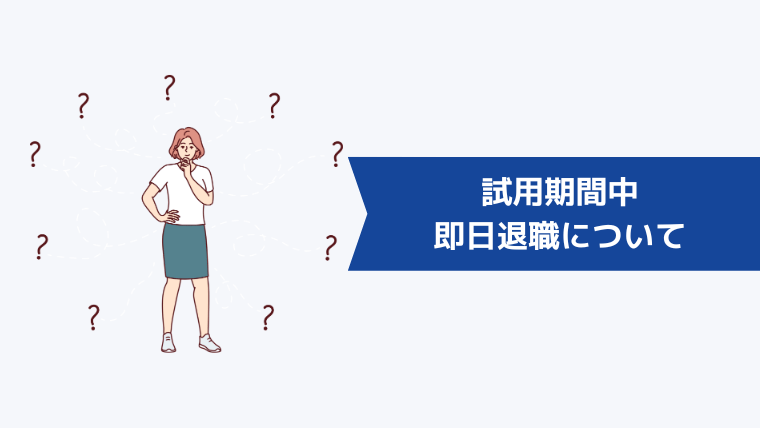 ?
?
?
?
?
?
?
?
?

試用期間中
即日退職について